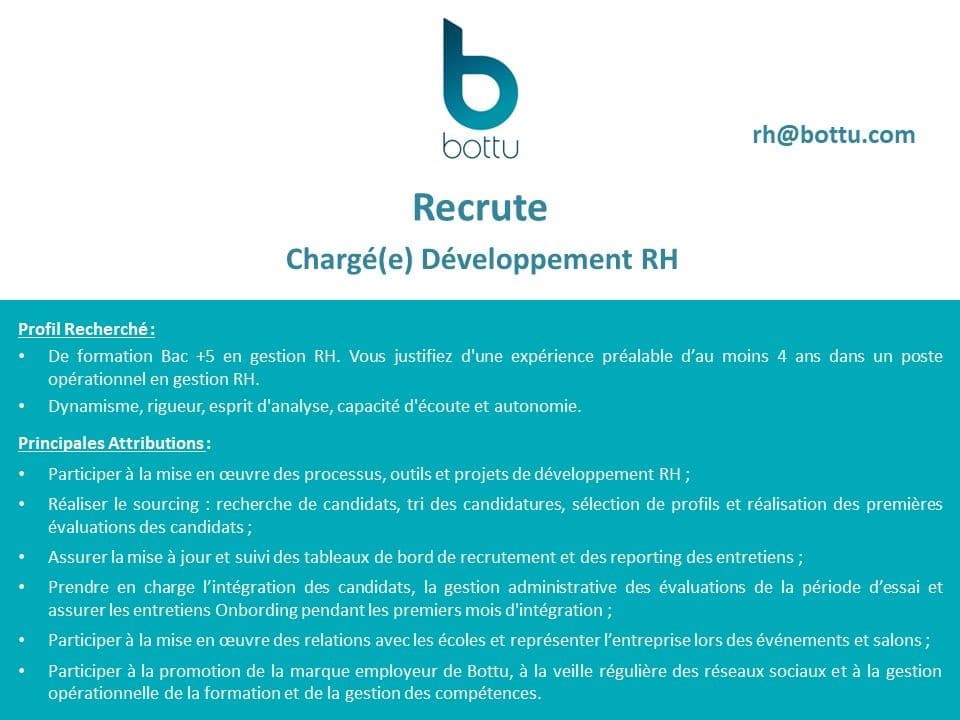 bottu

rh@bottu.com

Recrute

Chargé(e) Développement RH

Profil Recherché :

• De formation Bac +5 en gestion RH. Vous justifiez d'une expérience préalable d'au moins 4 ans dans un poste opérationnel en gestion RH.

• Dynamisme, rigueur, esprit d'analyse, capacité d'écoute et autonomie.

Principales Attributions :

• Participer à la mise en œuvre des processus, outils et projets de développement RH ;

• Réaliser le sourcing : recherche de candidats, tri des candidatures, sélection de profils et réalisation des premières évaluations des candidats ;

• Assurer la mise à jour et suivi des tableaux de bord de recrutement et des reporting des entretiens ;

• Prendre en charge l'intégration des candidats, la gestion administrative des évaluations de la période d'essai et assurer les entretiens Onbording pendant les premiers mois d'intégration ;

• Participer à la mise en œuvre des relations avec les écoles et représenter l'entreprise lors des événements et salons ;

• Participer à la promotion de la marque employeur de Bottu, à la veille régulière des réseaux sociaux et à la gestion opérationnelle de la formation et de la gestion des compétences.